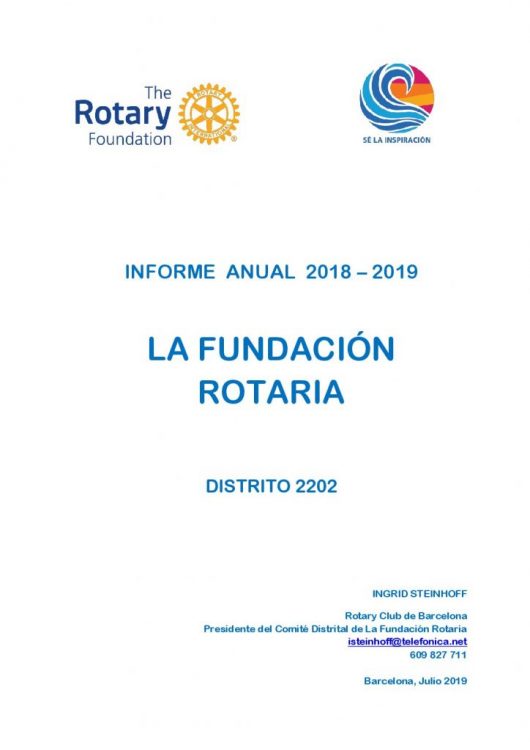 The Rotary Foundation

ROTARY INTERNATIONAL

SÉ LA INSPIRACIÓN

INFORME ANUAL 2018 – 2019

LA FUNDACIÓN ROTARIA

DISTRITO 2202

INGRID STEINHOFF

Rotary Club de Barcelona
Presidente del Comité Distrital de La Fundación Rotaria
isteinhoff@telefonica.net
609 827 711

Barcelona, Julio 2019